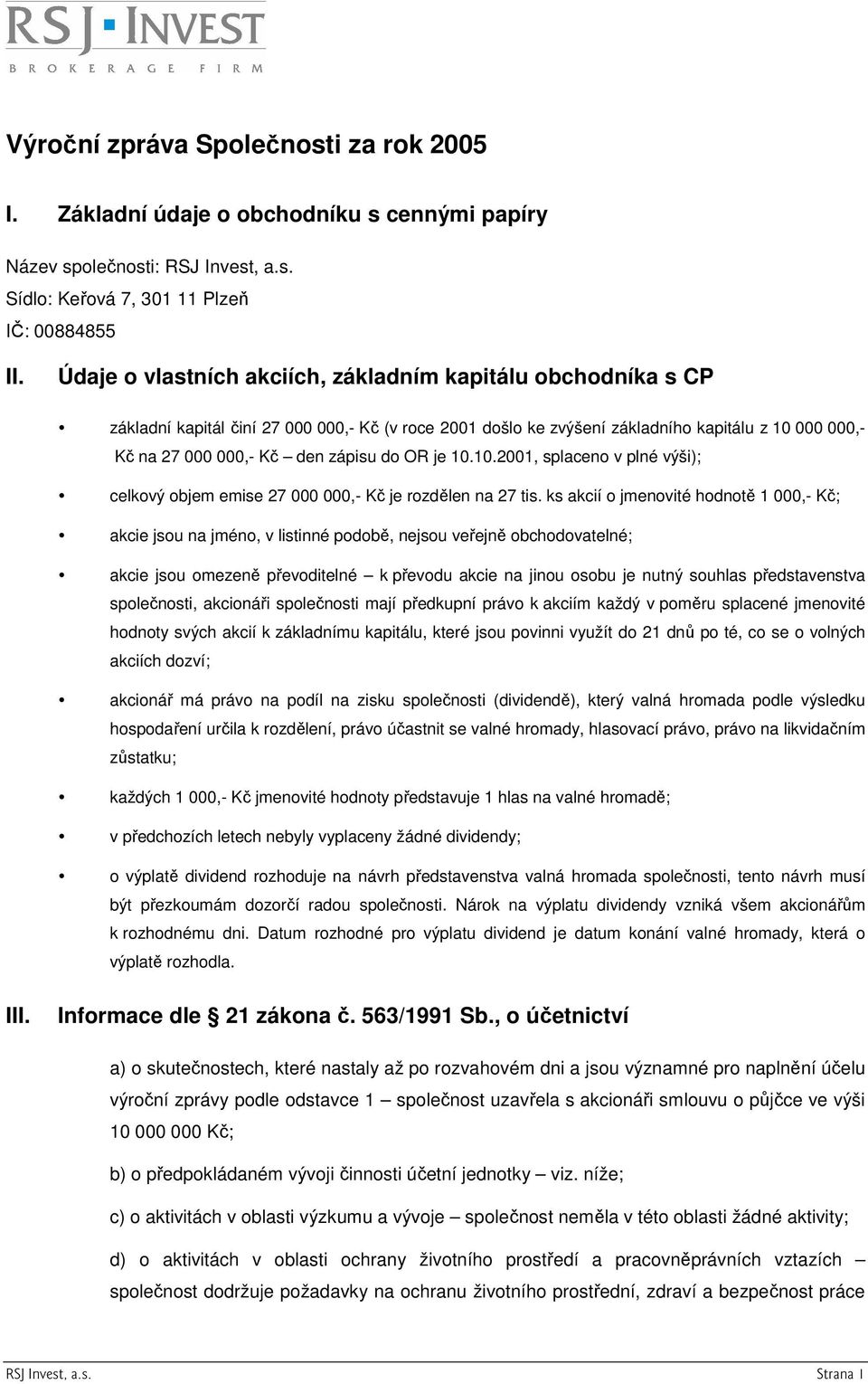 RSJ INVEST
BROKERAGE FIRM

Výroční zpráva Společnosti za rok 2005

I. Základní údaje o obchodníku s cennými papíry

Název společnosti: RSJ Invest, a.s.
Sídlo: Keřová 7, 301 11 Plzeň
IČ: 00884855

II. Údaje o vlastních akciích, základním kapitálu obchodníka s CP

• základní kapitál činí 27 000 000,- Kč (v roce 2001 došlo ke zvýšení základního kapitálu z 10 000 000,- Kč na 27 000 000,- Kč – den zápisu do OR je 10.10.2001, splaceno v plné výši);

• celkový objem emise 27 000 000,- Kč je rozdělen na 27 tis. ks akcií o jmenovité hodnotě 1 000,- Kč;

• akcie jsou na jméno, v listinné podobě, nejsou veřejně obchodovatelné;

• akcie jsou omezeně převoditelné – k převodu akcie na jinou osobu je nutný souhlas představenstva společnosti, akcionáři společnosti mají předkupní právo k akciím každý v poměru splacené jmenovité hodnoty svých akcií k základnímu kapitálu, které jsou povinni využít do 21 dnů po té, co se o volných akciích dozví;

• akcionář má právo na podíl na zisku společnosti (dividendě), který valná hromada podle výsledku hospodaření určila k rozdělení, právo účastnit se valné hromady, hlasovací právo, právo na likvidačním zůstatku;

• každých 1 000,- Kč jmenovité hodnoty představuje 1 hlas na valné hromadě;

• v předchozích letech nebyly vyplaceny žádné dividendy;

• o výplatě dividend rozhoduje na návrh představenstva valná hromada společnosti, tento návrh musí být přezkoumám dozorčí radou společnosti. Nárok na výplatu dividendy vzniká všem akcionářům k rozhodnému dni. Datum rozhodné pro výplatu dividend je datum konání valné hromady, která o výplatě rozhodla.

III. Informace dle § 21 zákona č. 563/1991 Sb., o účetnictví

a) o skutečnostech, které nastaly až po rozvahovém dni a jsou významné pro naplnění účelu výroční zprávy podle odstavce 1 – společnost uzavřela s akcionáři smlouvu o půjčce ve výši 10 000 000 Kč;

b) o předpokládaném vývoji činnosti účetní jednotky – viz. níže;

c) o aktivitách v oblasti výzkumu a vývoje – společnost neměla v této oblasti žádné aktivity;

d) o aktivitách v oblasti ochrany životního prostředí a pracovněprávních vztazích – společnost dodržuje požadavky na ochranu životního prostřední, zdraví a bezpečnost práce

RSJ Invest, a.s. Strana 1